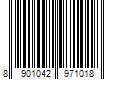 8 901042 971018